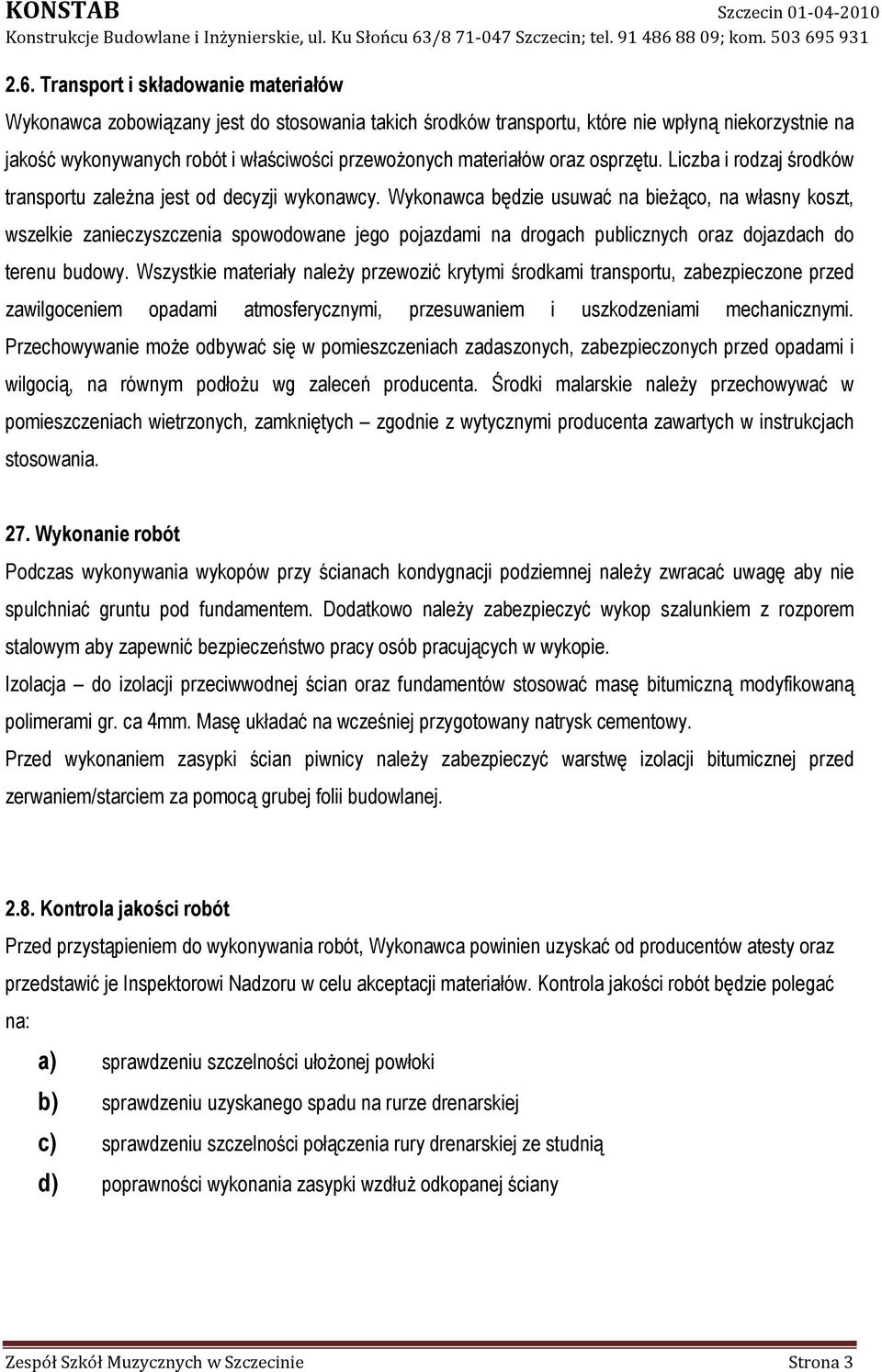 KONSTAB
Szczecin 01-04-2010
Konstrukcje Budowlane i Inżynierskie, ul. Ku Słońcu 63/8 71-047 Szczecin; tel. 91 486 88 09; kom. 503 695 931

2.6. Transport i składowanie materiałów

Wykonawca zobowiązany jest do stosowania takich środków transportu, które nie wpłyną niekorzystnie na jakość wykonywanych robót i właściwości przewożonych materiałów oraz osprzętu. Liczba i rodzaj środków transportu zależna jest od decyzji wykonawcy. Wykonawca będzie usuwać na bieżąco, na własny koszt, wszelkie zanieczyszczenia spowodowane jego pojazdami na drogach publicznych oraz dojazdach do terenu budowy. Wszystkie materiały należy przewozić krytymi środkami transportu, zabezpieczone przed zawilgoceniem opadami atmosferycznymi, przesuwaniem i uszkodzeniami mechanicznymi. Przechowywanie może odbywać się w pomieszczeniach zadaszonych, zabezpieczonych przed opadami i wilgocią, na równym podłożu wg zaleceń producenta. Środki malarskie należy przechowywać w pomieszczeniach wietrzonych, zamkniętych – zgodnie z wytycznymi producenta zawartych w instrukcjach stosowania.

27. Wykonanie robót

Podczas wykonywania wykopów przy ścianach kondygnacji podziemnej należy zwracać uwagę aby nie spulchniać gruntu pod fundamentem. Dodatkowo należy zabezpieczyć wykop szalunkiem z rozporem stalowym aby zapewnić bezpieczeństwo pracy osób pracujących w wykopie.

Izolacja – do izolacji przeciwwodnej ścian oraz fundamentów stosować masę bitumiczną modyfikowaną polimerami gr. ca 4mm. Masę układać na wcześniej przygotowany natrysk cementowy.

Przed wykonaniem zasypki ścian piwnicy należy zabezpieczyć warstwę izolacji bitumicznej przed zerwaniem/starciem za pomocą grubej folii budowlanej.

2.8. Kontrola jakości robót

Przed przystąpieniem do wykonywania robót, Wykonawca powinien uzyskać od producentów atesty oraz przedstawić je Inspektorowi Nadzoru w celu akceptacji materiałów. Kontrola jakości robót będzie polegać na:

a) sprawdzeniu szczelności ułożonej powłoki
b) sprawdzeniu uzyskanego spadu na rurze drenarskiej
c) sprawdzeniu szczelności połączenia rury drenarskiej ze studnią
d) poprawności wykonania zasypki wzdłuż odkopanej ściany

Zespół Szkół Muzycznych w Szczecinie
Strona 3